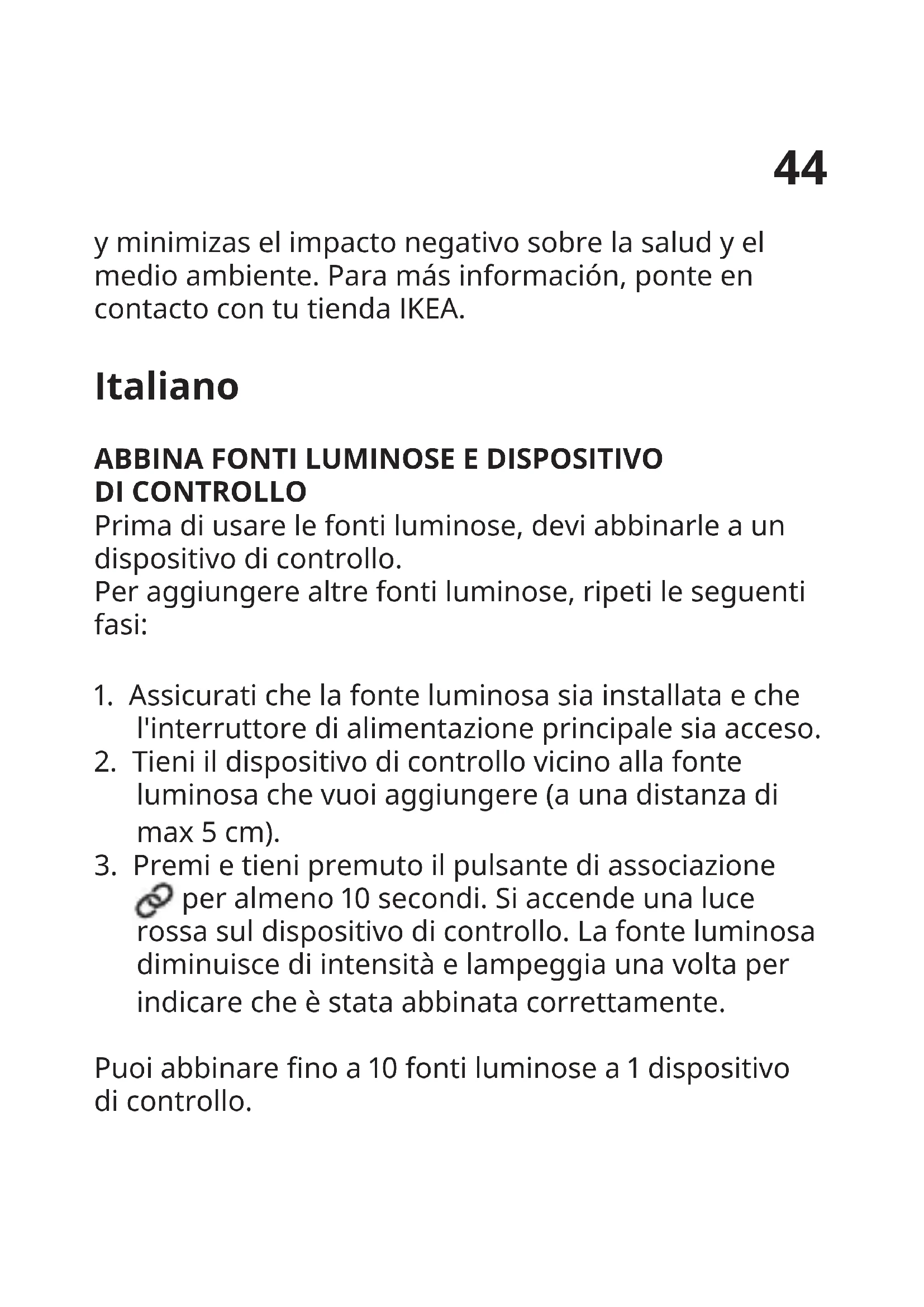 44

y minimizas el impacto negativo sobre la salud y el medio ambiente. Para más información, ponte en contacto con tu tienda IKEA.

Italiano

ABBINA FONTI LUMINOSE E DISPOSITIVO DI CONTROLLO
Prima di usare le fonti luminose, devi abbinarle a un dispositivo di controllo.
Per aggiungere altre fonti luminose, ripeti le seguenti fasi:

1. Assicurati che la fonte luminosa sia installata e che l'interruttore di alimentazione principale sia acceso.
2. Tieni il dispositivo di controllo vicino alla fonte luminosa che vuoi aggiungere (a una distanza di max 5 cm).
3. Premi e tieni premuto il pulsante di associazione per almeno 10 secondi. Si accende una luce rossa sul dispositivo di controllo. La fonte luminosa diminuisce di intensità e lampeggia una volta per indicare che è stata abbinata correttamente.

Puoi abbinare fino a 10 fonti luminose a 1 dispositivo di controllo.